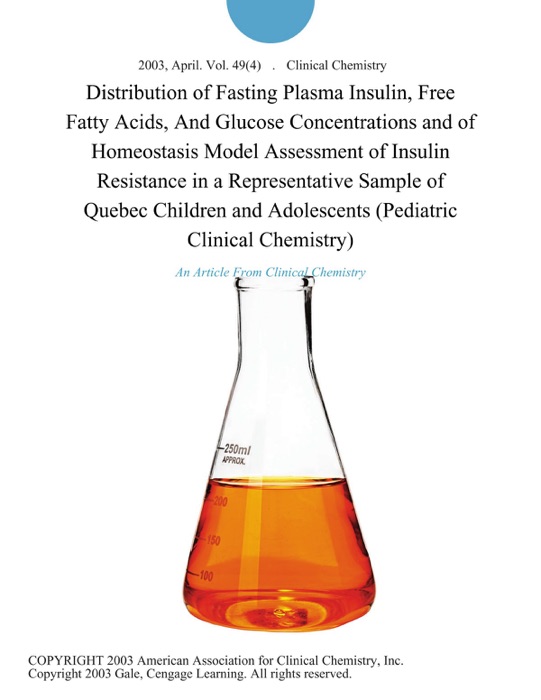 2003, April. Vol. 49(4) . Clinical Chemistry

Distribution of Fasting Plasma Insulin, Free Fatty Acids, And Glucose Concentrations and of Homeostasis Model Assessment of Insulin Resistance in a Representative Sample of Quebec Children and Adolescents (Pediatric Clinical Chemistry)

An Article From Clinical Chemistry

250ml
APPROX.
200
150
100

COPYRIGHT 2003 American Association for Clinical Chemistry, Inc.
Copyright 2003 Gale, Cengage Learning. All rights reserved.